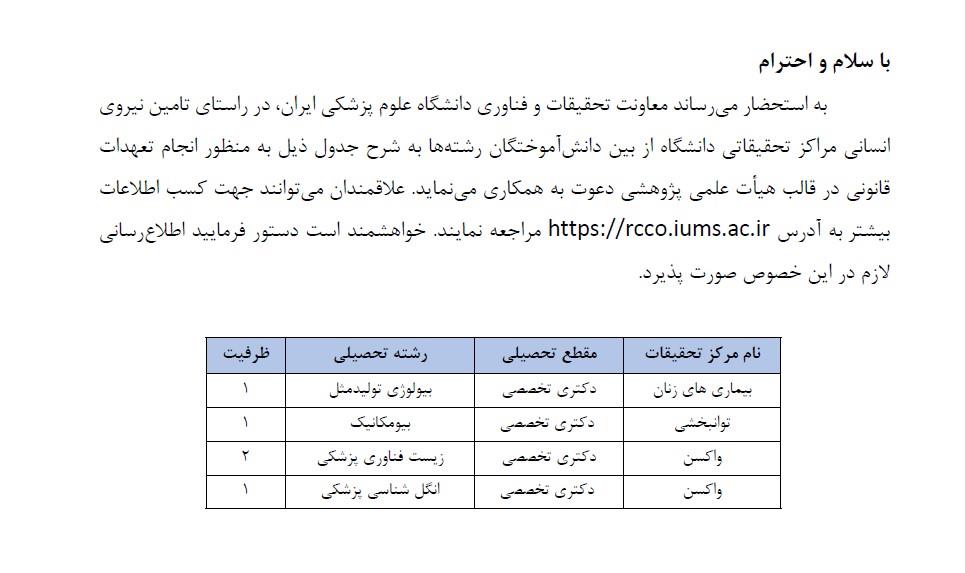 با سلام و احترام

به استحضار می‌رساند معاونت تحقیقات و فناوری دانشگاه علوم پزشکی ایران، در راستای تامین نیروی انسانی مراکز تحقیقاتی دانشگاه از بین دانش‌آموختگان رشته‌ها به شرح جدول ذیل به منظور انجام تعهدات قانونی در قالب هیأت علمی پژوهشی دعوت به همکاری می‌نماید. علاقمندان می‌توانند جهت کسب اطلاعات بیشتر به آدرس https://rcco.iums.ac.ir مراجعه نمایند. خواهشمند است دستور فرمایید اطلاع‌رسانی لازم در این خصوص صورت پذیرد.

| نام مرکز تحقیقات | مقطع تحصیلی | رشته تحصیلی | ظرفیت |
|---|---|---|---|
| بیماری های زنان | دکتری تخصصی | بیولوژی تولیدمثل | ۱ |
| توانبخشی | دکتری تخصصی | بیومکانیک | ۱ |
| واکسن | دکتری تخصصی | زیست فناوری پزشکی | ۲ |
| واکسن | دکتری تخصصی | انگل شناسی پزشکی | ۱ |